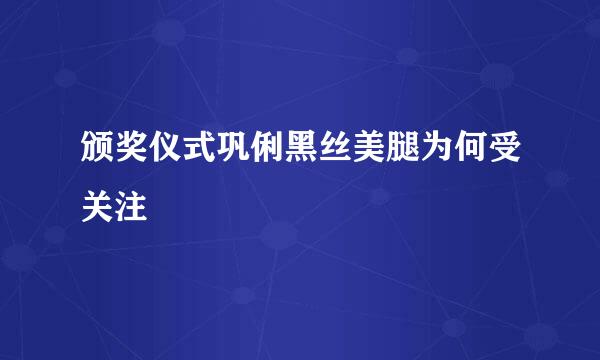 颁奖仪式巩俐黑丝美腿为何受关注